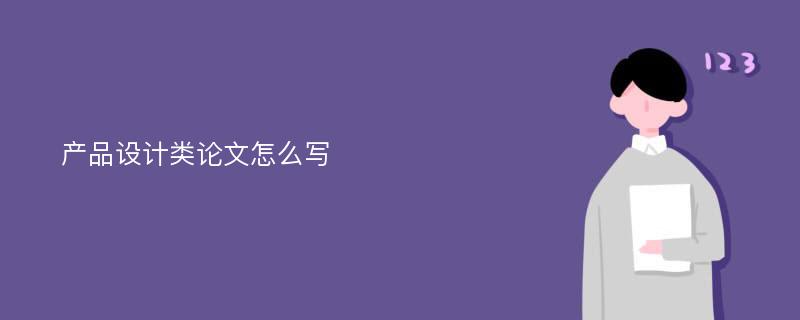 产品设计类论文怎么写

123